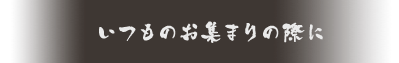 いつものお集まりの際に